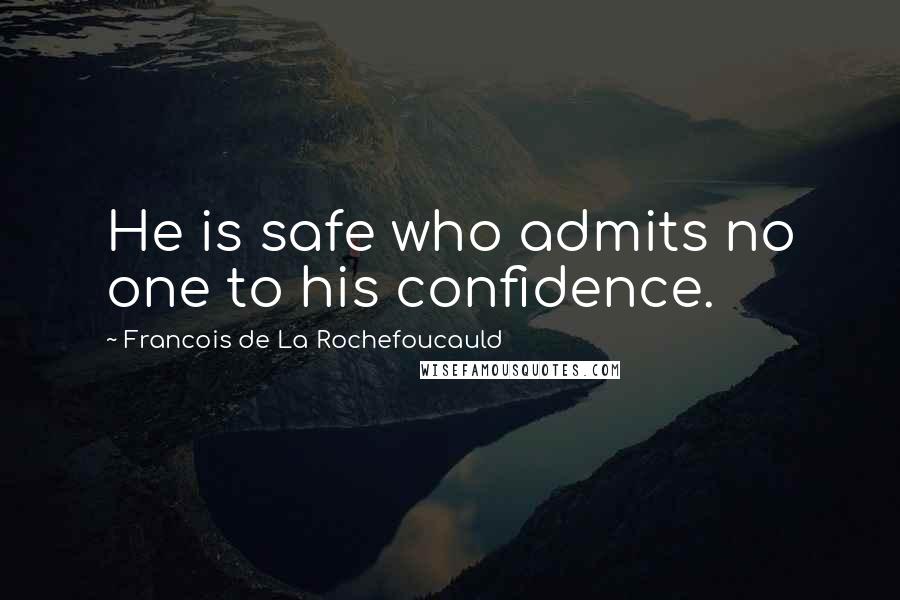 He is safe who admits no one to his confidence.

~ Francois de La Rochefoucauld

WISEFAMOUSQUOTES.COM